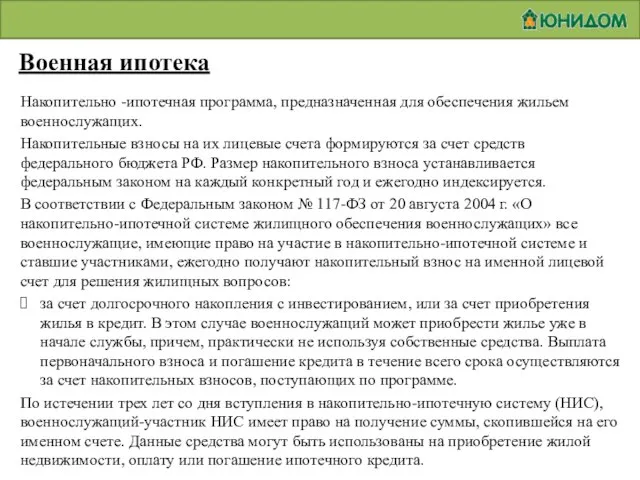 ЮНИДОМ

Военная ипотека

Накопительно -ипотечная программа, предназначенная для обеспечения жильем военнослужащих.

Накопительные взносы на их лицевые счета формируются за счет средств федерального бюджета РФ. Размер накопительного взноса устанавливается федеральным законом на каждый конкретный год и ежегодно индексируется.

В соответствии с Федеральным законом № 117-ФЗ от 20 августа 2004 г. «О накопительно-ипотечной системе жилищного обеспечения военнослужащих» все военнослужащие, имеющие право на участие в накопительно-ипотечной системе и ставшие участниками, ежегодно получают накопительный взнос на именной лицевой счет для решения жилищных вопросов:

за счет долгосрочного накопления с инвестированием, или за счет приобретения жилья в кредит. В этом случае военнослужащий может приобрести жилье уже в начале службы, причем, практически не используя собственные средства. Выплата первоначального взноса и погашение кредита в течение всего срока осуществляются за счет накопительных взносов, поступающих по программе.

По истечении трех лет со дня вступления в накопительно-ипотечную систему (НИС), военнослужащий-участник НИС имеет право на получение суммы, скопившейся на его именном счете. Данные средства могут быть использованы на приобретение жилой недвижимости, оплату или погашение ипотечного кредита.